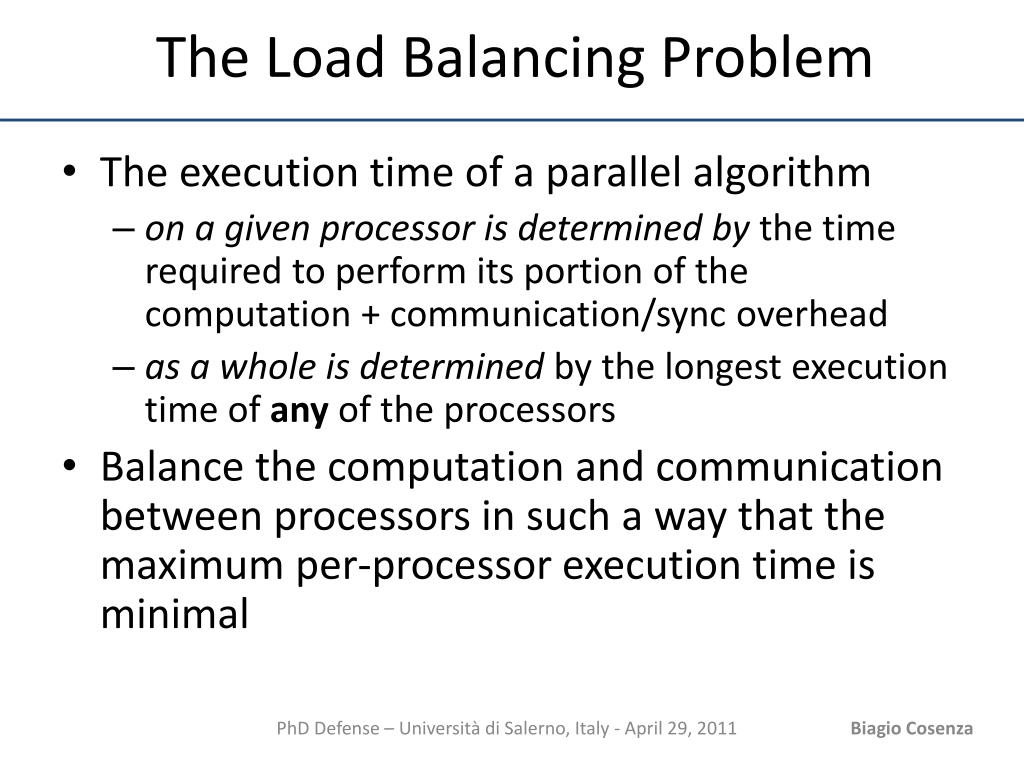 The Load Balancing Problem

• The execution time of a parallel algorithm
– on a given processor is determined by the time required to perform its portion of the computation + communication/sync overhead
– as a whole is determined by the longest execution time of any of the processors
• Balance the computation and communication between processors in such a way that the maximum per-processor execution time is minimal

PhD Defense – Università di Salerno, Italy - April 29, 2011 Biagio Cosenza